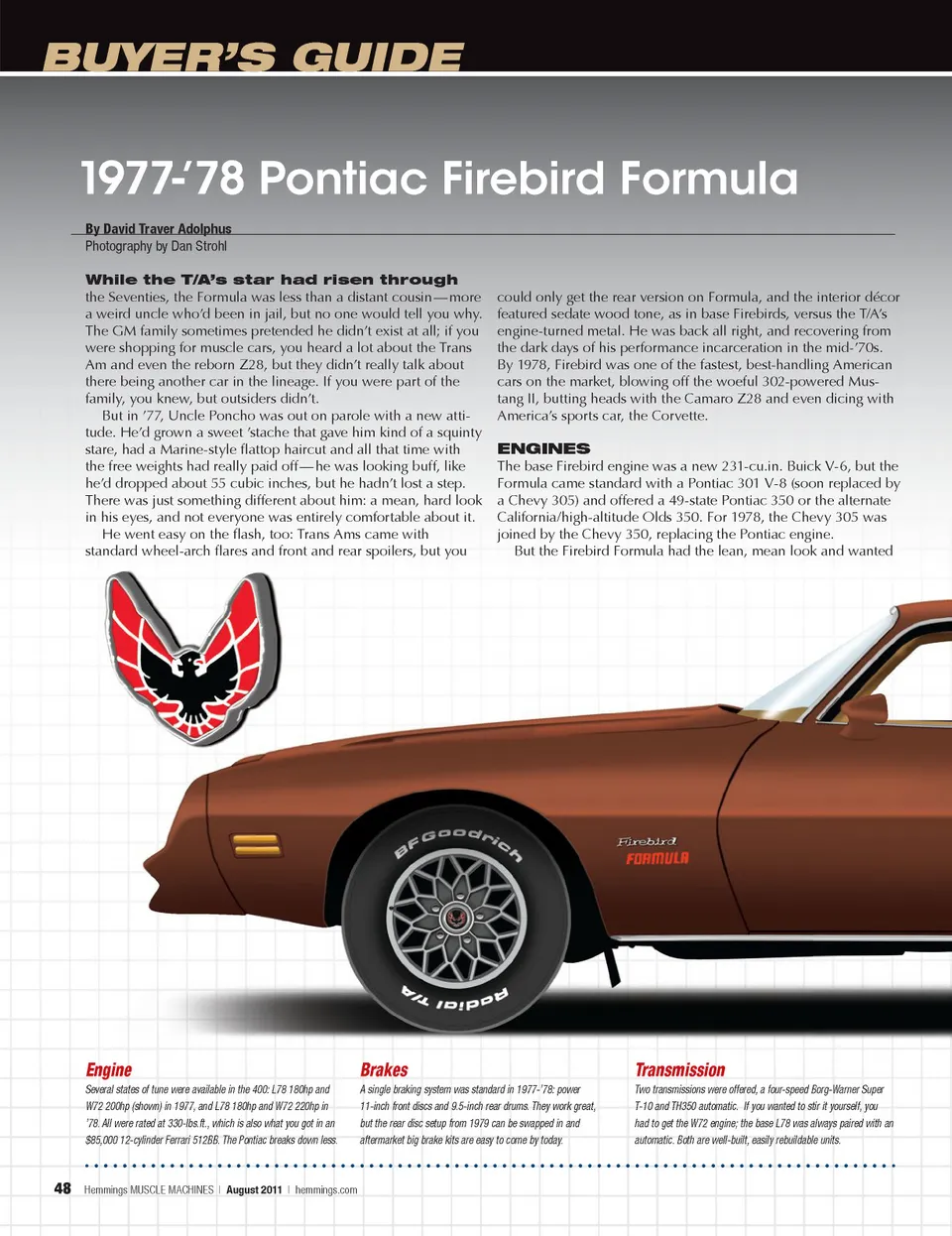 BUYER'S GUIDE

1977-'78 Pontiac Firebird Formula

By David Traver Adolphus
Photography by Dan Strohl

While the T/A's star had risen through the Seventies, the Formula was less than a distant cousin—more a weird uncle who'd been in jail, but no one would tell you why. The GM family sometimes pretended he didn't exist at all; if you were shopping for muscle cars, you heard a lot about the Trans Am and even the reborn Z28, but they didn't really talk about there being another car in the lineage. If you were part of the family, you knew, but outsiders didn't.

But in '77, Uncle Poncho was out on parole with a new attitude. He'd grown a sweet 'stache that gave him kind of a squinty stare, had a Marine-style flattop haircut and all that time with the free weights had really paid off—he was looking buff, like he'd dropped about 55 cubic inches, but he hadn't lost a step. There was just something different about him: a mean, hard look in his eyes, and not everyone was entirely comfortable about it.

He went easy on the flash, too: Trans Ams came with standard wheel-arch flares and front and rear spoilers, but you could only get the rear version on Formula, and the interior décor featured sedate wood tone, as in base Firebirds, versus the T/A's engine-turned metal. He was back all right, and recovering from the dark days of his performance incarceration in the mid-'70s. By 1978, Firebird was one of the fastest, best-handling American cars on the market, blowing off the woeful 302-powered Mustang II, butting heads with the Camaro Z28 and even dicing with America's sports car, the Corvette.

ENGINES
The base Firebird engine was a new 231-cu.in. Buick V-6, but the Formula came standard with a Pontiac 301 V-8 (soon replaced by a Chevy 305) and offered a 49-state Pontiac 350 or the alternate California/high-altitude Olds 350. For 1978, the Chevy 305 was joined by the Chevy 350, replacing the Pontiac engine.

But the Firebird Formula had the lean, mean look and wanted

BFGoodrich
Radial T/A
Firebird
FORMULA

Engine
Several states of tune were available in the 400: L78 180hp and W72 200hp (shown) in 1977, and L78 180hp and W72 220hp in '78. All were rated at 330-lbs.ft., which is also what you got in an $85,000 12-cylinder Ferrari 512BB. The Pontiac breaks down less.

Brakes
A single braking system was standard in 1977-'78: power 11-inch front discs and 9.5-inch rear drums. They work great, but the rear disc setup from 1979 can be swapped in and aftermarket big brake kits are easy to come by today.

Transmission
Two transmissions were offered, a four-speed Borg-Warner Super T-10 and TH350 automatic. If you wanted to stir it yourself, you had to get the W72 engine; the base L78 was always paired with an automatic. Both are well-built, easily rebuildable units.

48 Hemmings MUSCLE MACHINES | August 2011 | hemmings.com